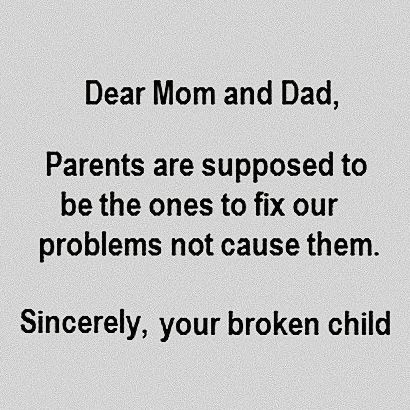 Dear Mom and Dad,

Parents are supposed to be the ones to fix our problems not cause them.

Sincerely, your broken child